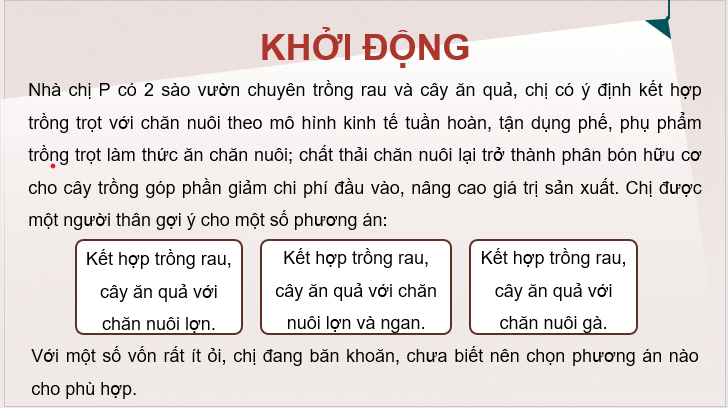 KHỞI ĐỘNG

Nhà chị P có 2 sào vườn chuyên trồng rau và cây ăn quả, chị có ý định kết hợp trồng trọt với chăn nuôi theo mô hình kinh tế tuần hoàn, tận dụng phế, phụ phẩm trồng trọt làm thức ăn chăn nuôi; chất thải chăn nuôi lại trở thành phân bón hữu cơ cho cây trồng góp phần giảm chi phí đầu vào, nâng cao giá trị sản xuất. Chị được một người thân gợi ý cho một số phương án:

Kết hợp trồng rau, cây ăn quả với chăn nuôi lợn.

Kết hợp trồng rau, cây ăn quả với chăn nuôi lợn và ngan.

Kết hợp trồng rau, cây ăn quả với chăn nuôi gà.

Với một số vốn rất ít ỏi, chị đang băn khoăn, chưa biết nên chọn phương án nào cho phù hợp.